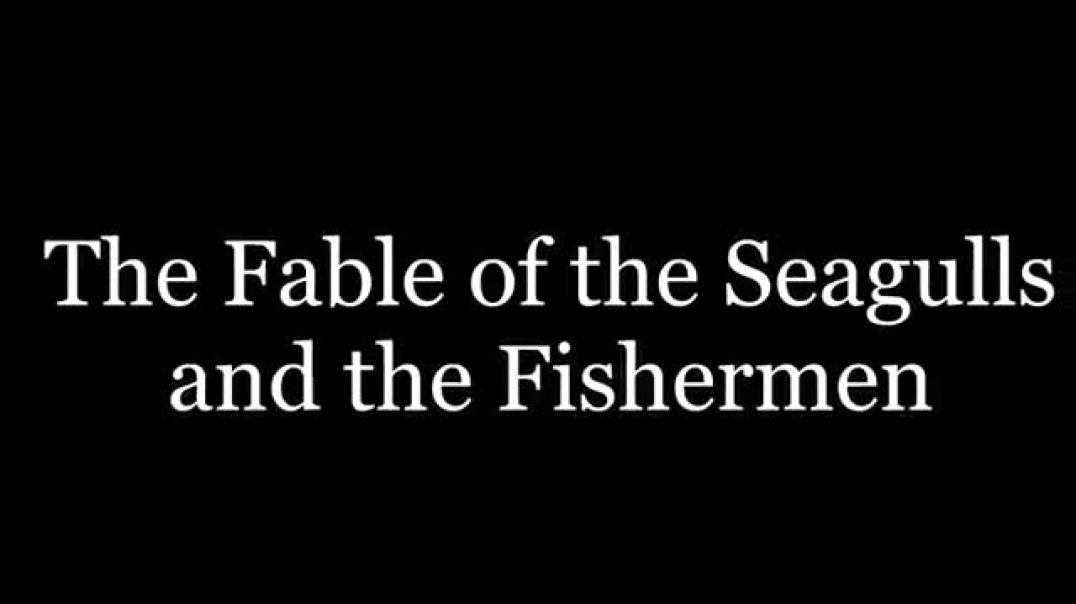 The Fable of the Seagulls and the Fishermen